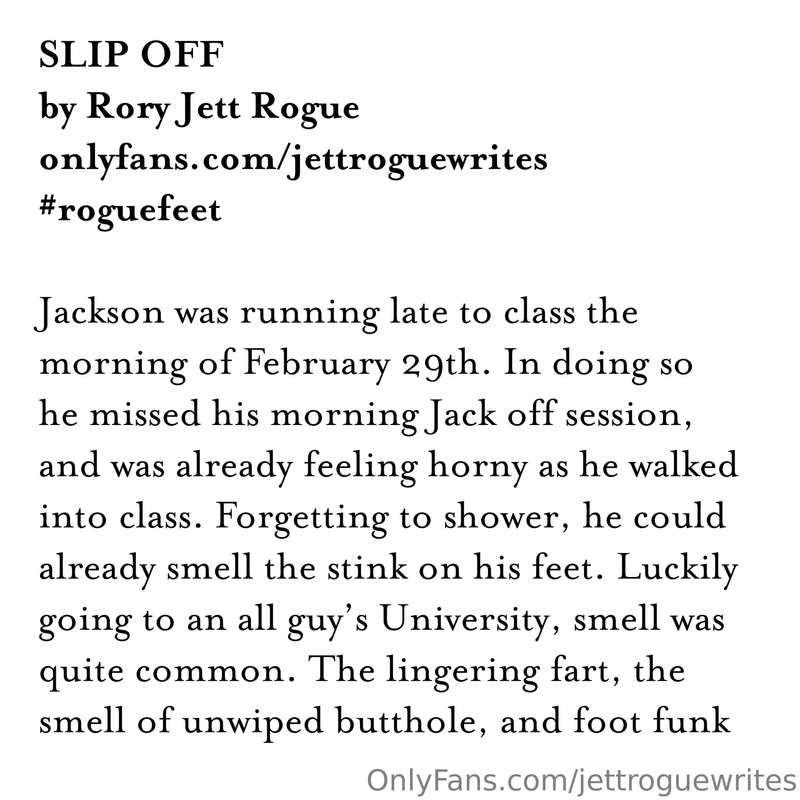 SLIP OFF
by Rory Jett Rogue
onlyfans.com/jettroguewrites
#roguefeet

Jackson was running late to class the morning of February 29th. In doing so he missed his morning Jack off session, and was already feeling horny as he walked into class. Forgetting to shower, he could already smell the stink on his feet. Luckily going to an all guy's University, smell was quite common. The lingering fart, the smell of unwiped butthole, and foot funk

OnlyFans.com/jettroguewrites